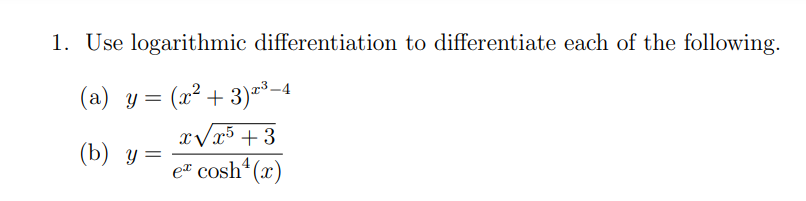 1. Use logarithmic differentiation to differentiate each of the following.

(a) $y = (x^2 + 3)^{x^3 - 4}$

(b) $y = \frac{x\sqrt{x^5 + 3}}{e^x \cosh^4(x)}$